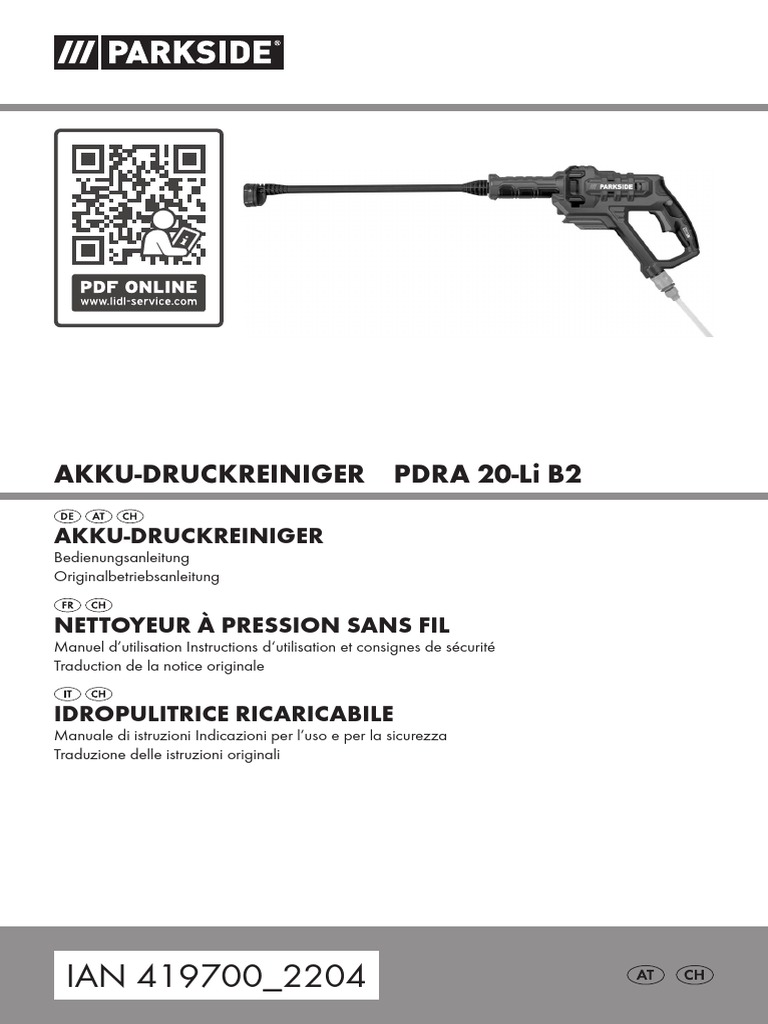 /// PARKSIDE®

PDF ONLINE
www.lidl-service.com

PARKSIDE

AKKU-DRUCKREINIGER PDRA 20-Li B2

DE AT CH
AKKU-DRUCKREINIGER
Bedienungsanleitung
Originalbetriebsanleitung

FR CH
NETTOYEUR À PRESSION SANS FIL
Manuel d'utilisation Instructions d'utilisation et consignes de sécurité
Traduction de la notice originale

IT CH
IDROPULITRICE RICARICABILE
Manuale di istruzioni Indicazioni per l'uso e per la sicurezza
Traduzione delle istruzioni originali

IAN 419700_2204

AT CH